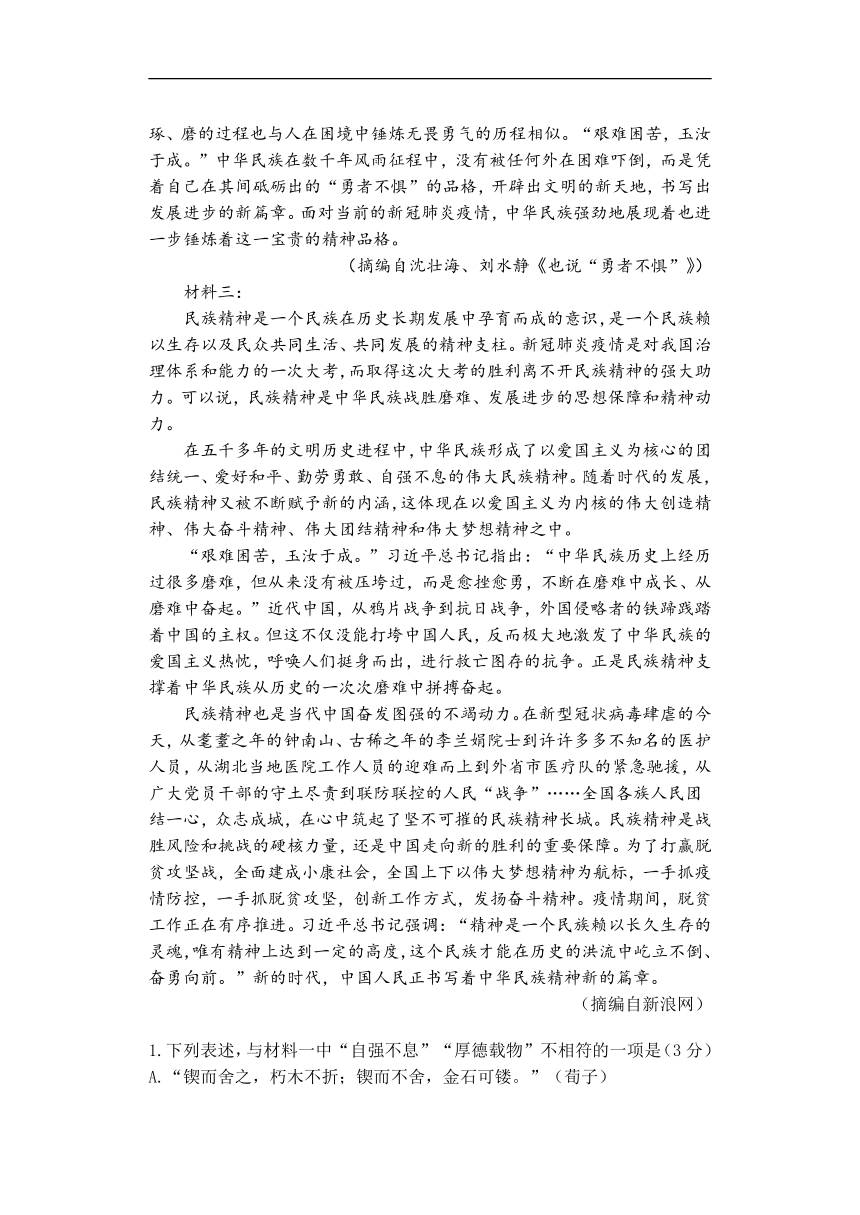 琢、磨的过程也与人在困境中锤炼无畏勇气的历程相似。“艰难困苦，玉汝于成。”中华民族在数千年风雨征程中，没有被任何外在困难吓倒，而是凭着自己在其间砥砺出的“勇者不惧”的品格，开辟出文明的新天地，书写出发展进步的新篇章。面对当前的新冠肺炎疫情，中华民族强劲地展现着也进一步锤炼着这一宝贵的精神品格。

（摘编自沈壮海、刘水静《也说“勇者不惧”》）

材料三：

民族精神是一个民族在历史长期发展中孕育而成的意识，是一个民族赖以生存以及民众共同生活、共同发展的精神支柱。新冠肺炎疫情是对我国治理体系和能力的一次大考，而取得这次大考的胜利离不开民族精神的强大助力。可以说，民族精神是中华民族战胜磨难、发展进步的思想保障和精神动力。

在五千多年的文明历史进程中，中华民族形成了以爱国主义为核心的团结统一、爱好和平、勤劳勇敢、自强不息的伟大民族精神。随着时代的发展，民族精神又被不断赋予新的内涵，这体现在以爱国主义为内核的伟大创造精神、伟大奋斗精神、伟大团结精神和伟大梦想精神之中。

“艰难困苦，玉汝于成。”习近平总书记指出：“中华民族历史上经历过很多磨难，但从来没有被压垮过，而是愈挫愈勇，不断在磨难中成长、从磨难中奋起。”近代中国，从鸦片战争到抗日战争，外国侵略者的铁蹄践踏着中国的主权。但这不仅没能打垮中国人民，反而极大地激发了中华民族的爱国主义热忱，呼唤人们挺身而出，进行救亡图存的抗争。正是民族精神支撑着中华民族从历史的一次次磨难中拼搏奋起。

民族精神也是当代中国奋发图强的不竭动力。在新型冠状病毒肆虐的今天，从耄耋之年的钟南山、古稀之年的李兰娟院士到许许多多不知名的医护人员，从湖北当地医院工作人员的迎难而上到外省市医疗队的紧急驰援，从广大党员干部的守土尽责到联防联控的人民“战争”……全国各族人民团结一心，众志成城，在心中筑起了坚不可摧的民族精神长城。民族精神是战胜风险和挑战的硬核力量，还是中国走向新的胜利的重要保障。为了打赢脱贫攻坚战，全面建成小康社会，全国上下以伟大梦想精神为航标，一手抓疫情防控，一手抓脱贫攻坚，创新工作方式，发扬奋斗精神。疫情期间，脱贫工作正在有序推进。习近平总书记强调：“精神是一个民族赖以长久生存的灵魂，唯有精神上达到一定的高度，这个民族才能在历史的洪流中屹立不倒、奋勇向前。”新的时代，中国人民正书写着中华民族精神新的篇章。

（摘编自新浪网）

1.下列表述，与材料一中“自强不息”“厚德载物”不相符的一项是（3分）
A.“锲而舍之，朽木不折；锲而不舍，金石可镂。”（荀子）